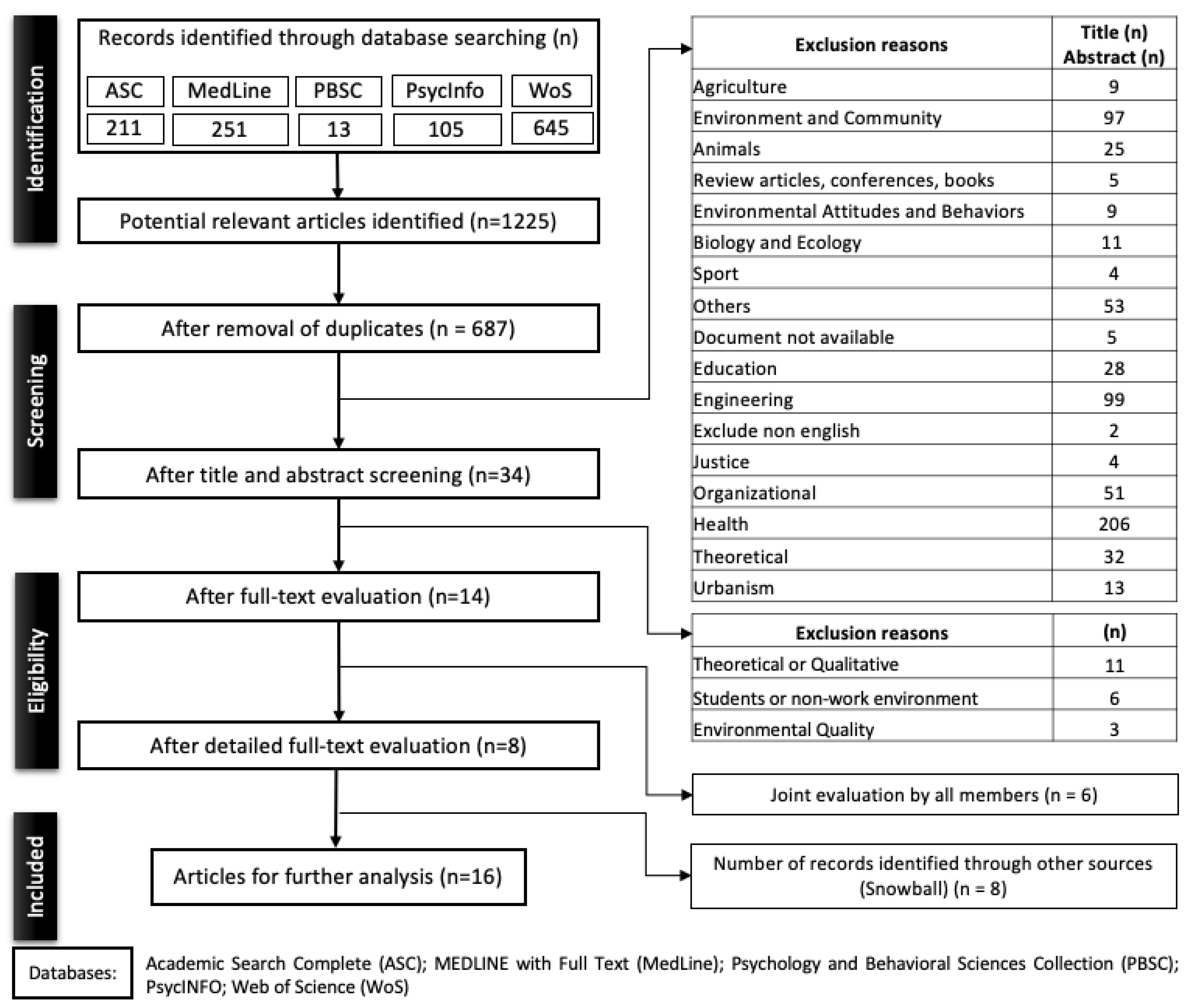 Identification

Records identified through database searching (n)

| ASC | MedLine | PBSC | PsycInfo | WoS |
|---|---|---|---|---|
| 211 | 251 | 13 | 105 | 645 |

Potential relevant articles identified (n=1225)

Screening

After removal of duplicates (n = 687)

After title and abstract screening (n=34)

Eligibility

After full-text evaluation (n=14)

After detailed full-text evaluation (n=8)

Included

Articles for further analysis (n=16)

| Exclusion reasons | Title (n) Abstract (n) |
|---|---|
| Agriculture | 9 |
| Environment and Community | 97 |
| Animals | 25 |
| Review articles, conferences, books | 5 |
| Environmental Attitudes and Behaviors | 9 |
| Biology and Ecology | 11 |
| Sport | 4 |
| Others | 53 |
| Document not available | 5 |
| Education | 28 |
| Engineering | 99 |
| Exclude non english | 2 |
| Justice | 4 |
| Organizational | 51 |
| Health | 206 |
| Theoretical | 32 |
| Urbanism | 13 |

| Exclusion reasons | (n) |
|---|---|
| Theoretical or Qualitative | 11 |
| Students or non-work environment | 6 |
| Environmental Quality | 3 |

Joint evaluation by all members (n = 6)

Number of records identified through other sources (Snowball) (n = 8)

Databases: Academic Search Complete (ASC); MEDLINE with Full Text (MedLine); Psychology and Behavioral Sciences Collection (PBSC); PsycINFO; Web of Science (WoS)